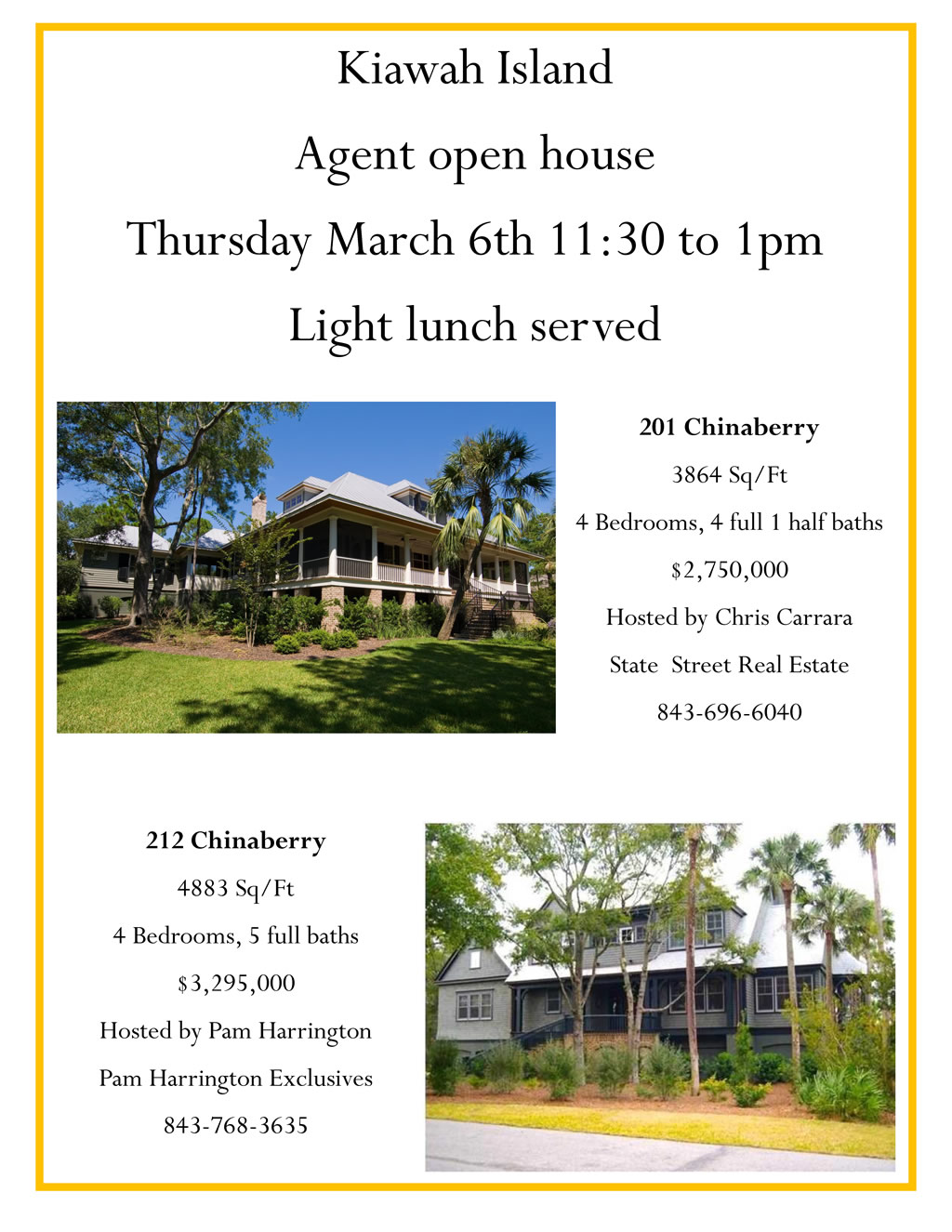 Kiawah Island

Agent open house

Thursday March 6th 11:30 to 1pm

Light lunch served

201 Chinaberry

3864 Sq/Ft

4 Bedrooms, 4 full 1 half baths

$2,750,000

Hosted by Chris Carrara

State Street Real Estate

843-696-6040

212 Chinaberry

4883 Sq/Ft

4 Bedrooms, 5 full baths

$3,295,000

Hosted by Pam Harrington

Pam Harrington Exclusives

843-768-3635